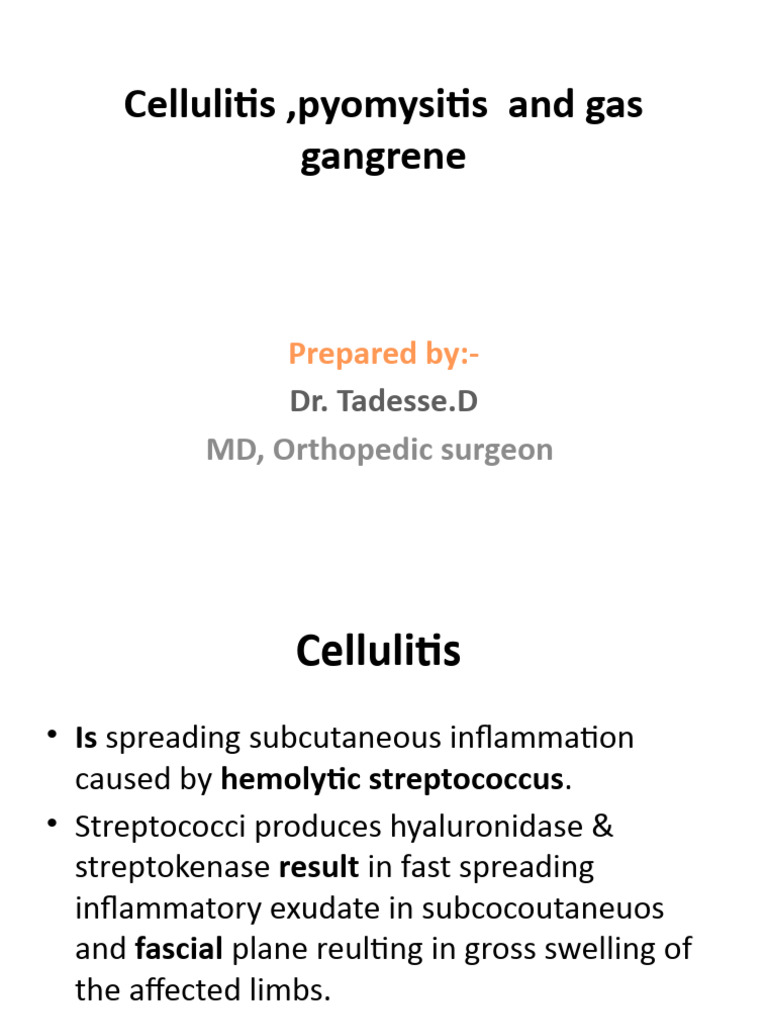 Cellulitis ,pyomysitis and gas gangrene

Prepared by:-
Dr. Tadesse.D
MD, Orthopedic surgeon

Cellulitis

• Is spreading subcutaneous inflammation caused by hemolytic streptococcus.
• Streptococci produces hyaluronidase & streptokenase result in fast spreading inflammatory exudate in subcocoutaneuos and fascial plane reulting in gross swelling of the affected limbs.